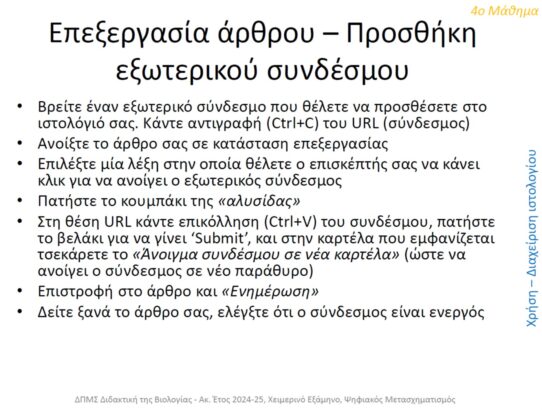 4ο Μάθημα

Επεξεργασία άρθρου – Προσθήκη εξωτερικού συνδέσμου

• Βρείτε έναν εξωτερικό σύνδεσμο που θέλετε να προσθέσετε στο ιστολόγιό σας. Κάντε αντιγραφή (Ctrl+C) του URL (σύνδεσμος)
• Ανοίξτε το άρθρο σας σε κατάσταση επεξεργασίας
• Επιλέξτε μία λέξη στην οποία θέλετε ο επισκέπτης σας να κάνει κλικ για να ανοίγει ο εξωτερικός σύνδεσμος
• Πατήστε το κουμπάκι της «αλυσίδας»
• Στη θέση URL κάντε επικόλληση (Ctrl+V) του συνδέσμου, πατήστε το βελάκι για να γίνει ‘Submit’, και στην καρτέλα που εμφανίζεται τσεκάρετε το «Άνοιγμα συνδέσμου σε νέα καρτέλα» (ώστε να ανοίγει ο σύνδεσμος σε νέο παράθυρο)
• Επιστροφή στο άρθρο και «Ενημέρωση»
• Δείτε ξανά το άρθρο σας, ελέγξτε ότι ο σύνδεσμος είναι ενεργός

Χρήση – Διαχείριση ιστολογίου

ΔΠΜΣ Διδακτική της Βιολογίας - Ακ. Έτος 2024-25, Χειμερινό Εξάμηνο, Ψηφιακός Μετασχηματισμός